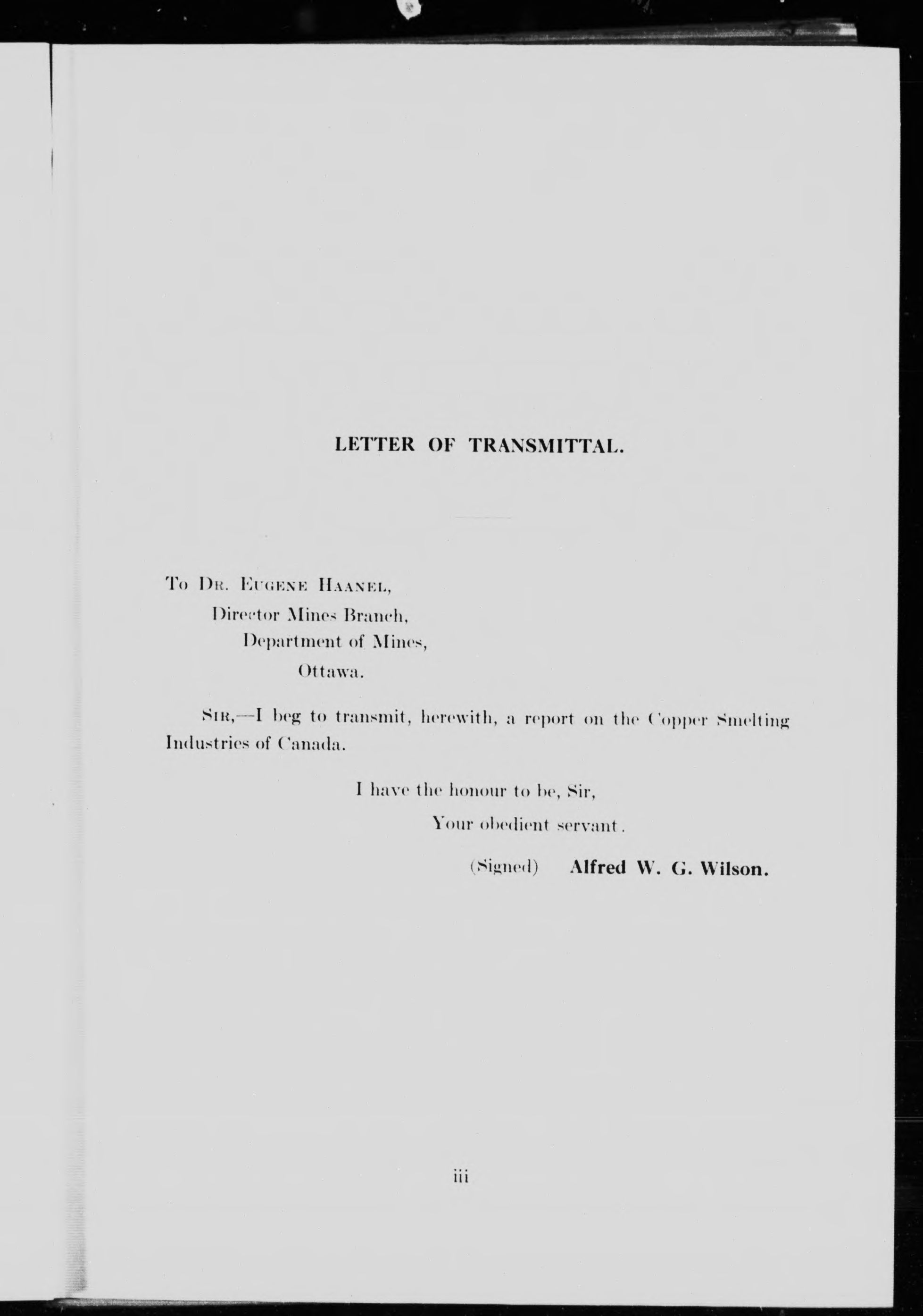 LETTER OF TRANSMITTAL.

To Dr. Eugene Haanel,
Director Mines Branch,
Department of Mines,
Ottawa.

Sir,—I beg to transmit, herewith, a report on the Copper Smelting Industries of Canada.

I have the honour to be, Sir,
Your obedient servant.

(Signed) Alfred W. G. Wilson.

iii